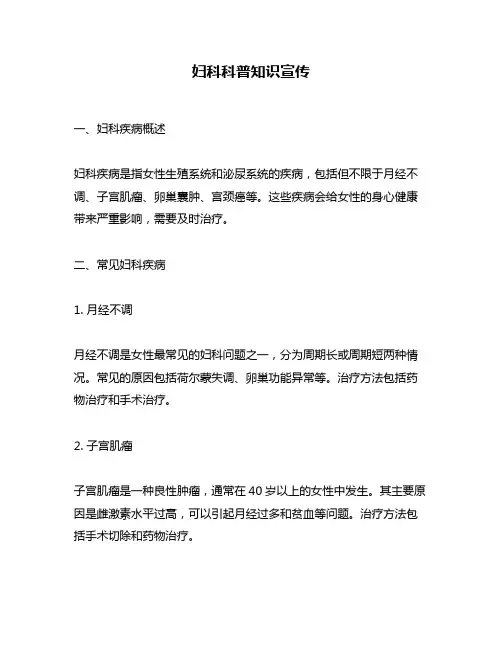 妇科科普知识宣传

一、妇科疾病概述

妇科疾病是指女性生殖系统和泌尿系统的疾病，包括但不限于月经不调、子宫肌瘤、卵巢囊肿、宫颈癌等。这些疾病会给女性的身心健康带来严重影响，需要及时治疗。

二、常见妇科疾病

1. 月经不调

月经不调是女性最常见的妇科问题之一，分为周期长或周期短两种情况。常见的原因包括荷尔蒙失调、卵巢功能异常等。治疗方法包括药物治疗和手术治疗。

2. 子宫肌瘤

子宫肌瘤是一种良性肿瘤，通常在 40 岁以上的女性中发生。其主要原因是雌激素水平过高，可以引起月经过多和贫血等问题。治疗方法包括手术切除和药物治疗。